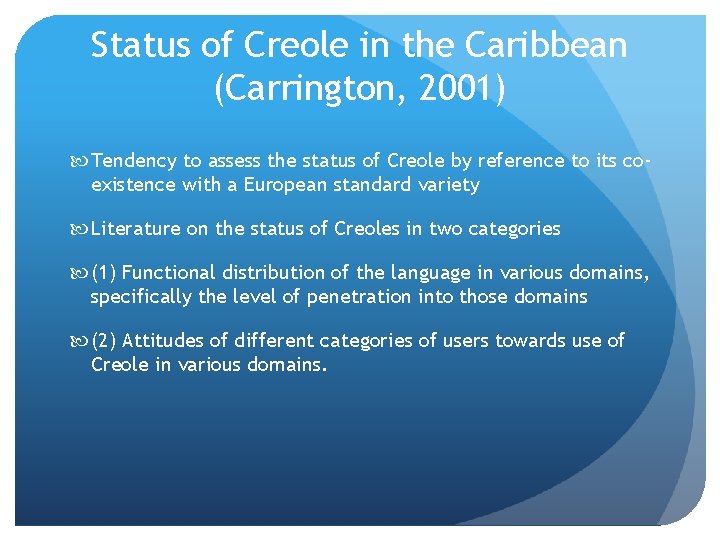 Status of Creole in the Caribbean (Carrington, 2001)

Tendency to assess the status of Creole by reference to its co-existence with a European standard variety

Literature on the status of Creoles in two categories

(1) Functional distribution of the language in various domains, specifically the level of penetration into those domains

(2) Attitudes of different categories of users towards use of Creole in various domains.